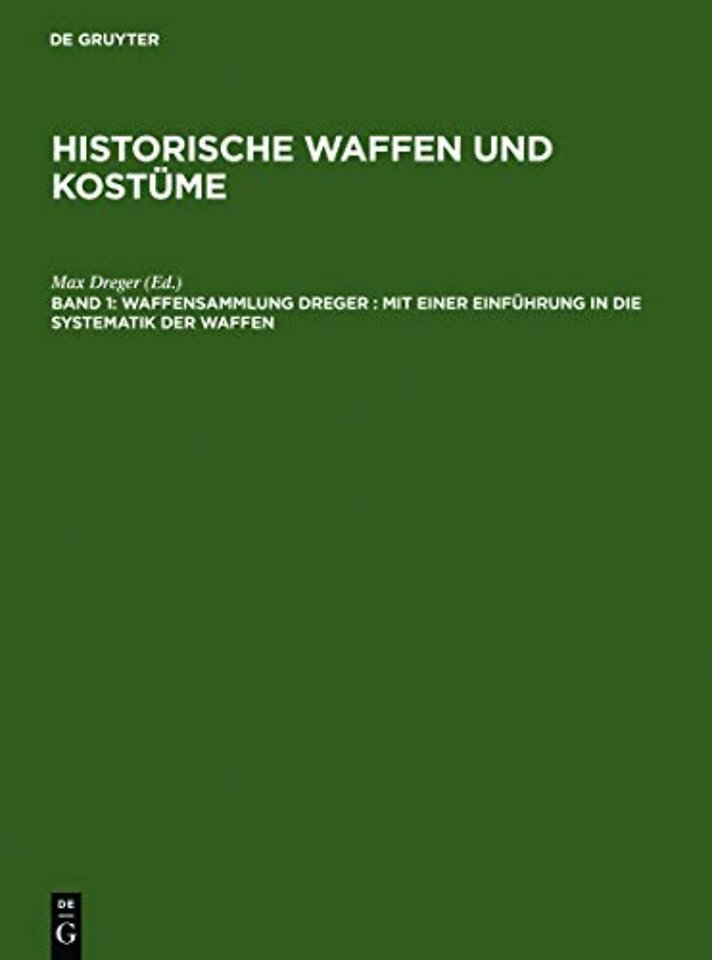 DE GRUYTER

HISTORISCHE WAFFEN UND KOSTÜME

Max Dreger (Ed.)
BAND 1: WAFFENSAMMLUNG DREGER : MIT EINER EINFÜHRUNG IN DIE SYSTEMATIK DER WAFFEN

DE
G